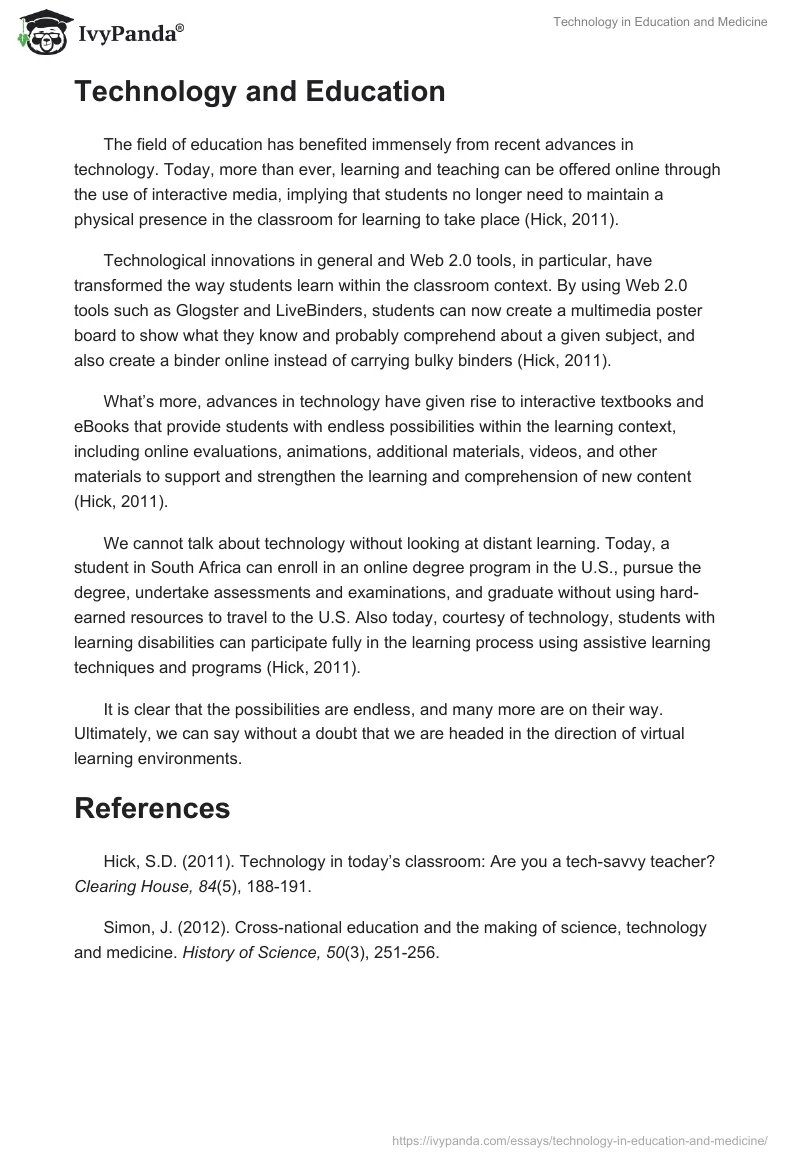 IvyPanda®

Technology in Education and Medicine

Technology and Education

The field of education has benefited immensely from recent advances in technology. Today, more than ever, learning and teaching can be offered online through the use of interactive media, implying that students no longer need to maintain a physical presence in the classroom for learning to take place (Hick, 2011).

Technological innovations in general and Web 2.0 tools, in particular, have transformed the way students learn within the classroom context. By using Web 2.0 tools such as Glogster and LiveBinders, students can now create a multimedia poster board to show what they know and probably comprehend about a given subject, and also create a binder online instead of carrying bulky binders (Hick, 2011).

What's more, advances in technology have given rise to interactive textbooks and eBooks that provide students with endless possibilities within the learning context, including online evaluations, animations, additional materials, videos, and other materials to support and strengthen the learning and comprehension of new content (Hick, 2011).

We cannot talk about technology without looking at distant learning. Today, a student in South Africa can enroll in an online degree program in the U.S., pursue the degree, undertake assessments and examinations, and graduate without using hard-earned resources to travel to the U.S. Also today, courtesy of technology, students with learning disabilities can participate fully in the learning process using assistive learning techniques and programs (Hick, 2011).

It is clear that the possibilities are endless, and many more are on their way. Ultimately, we can say without a doubt that we are headed in the direction of virtual learning environments.

References

Hick, S.D. (2011). Technology in today's classroom: Are you a tech-savvy teacher? Clearing House, 84(5), 188-191.

Simon, J. (2012). Cross-national education and the making of science, technology and medicine. History of Science, 50(3), 251-256.

https://ivypanda.com/essays/technology-in-education-and-medicine/